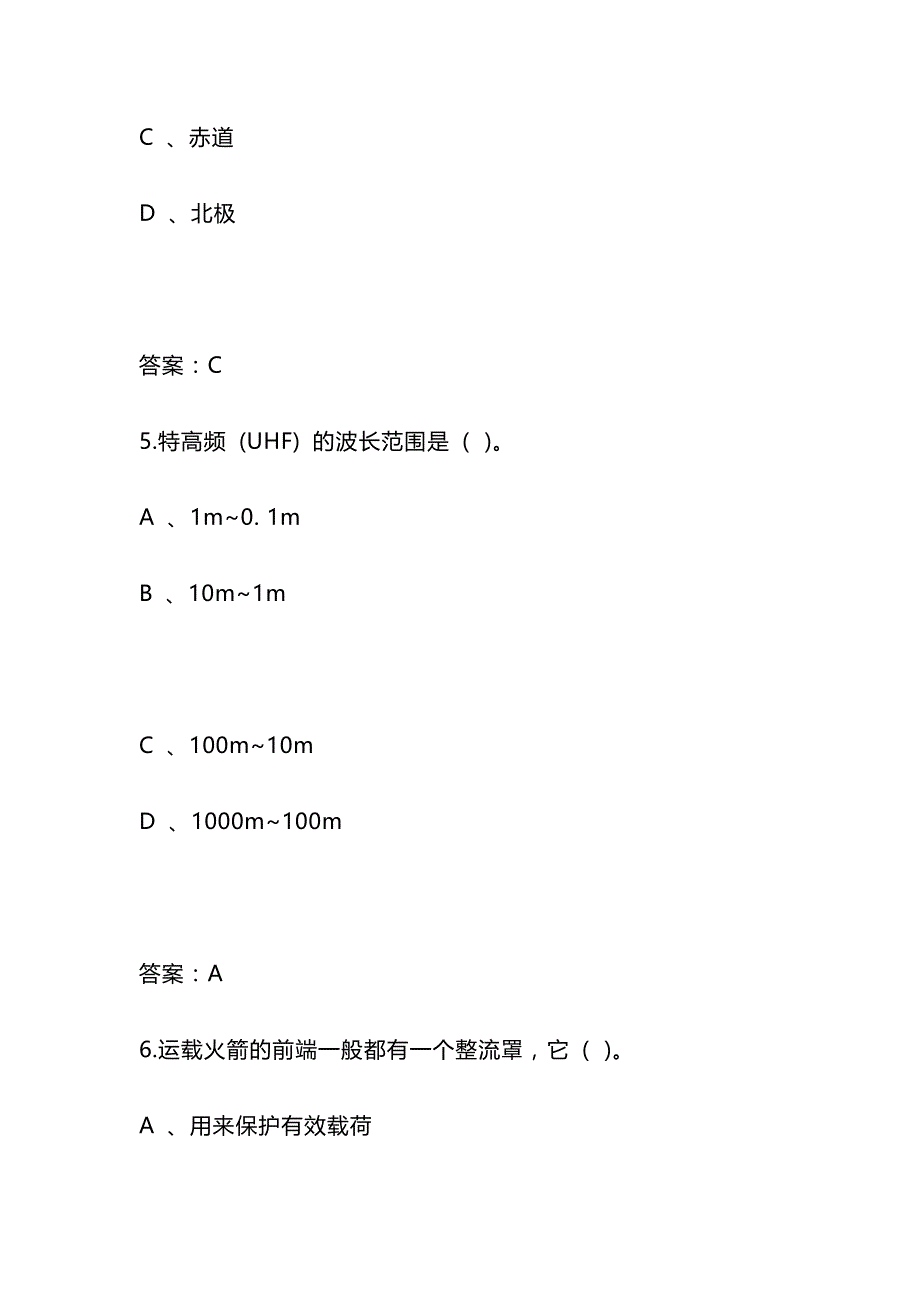 C 、赤道

D 、北极

答案：C

5.特高频（UHF）的波长范围是（ ）。

A 、1m~0. 1m

B 、10m~1m

C 、100m~10m

D 、1000m~100m

答案：A

6.运载火箭的前端一般都有一个整流罩，它（ ）。

A 、用来保护有效载荷